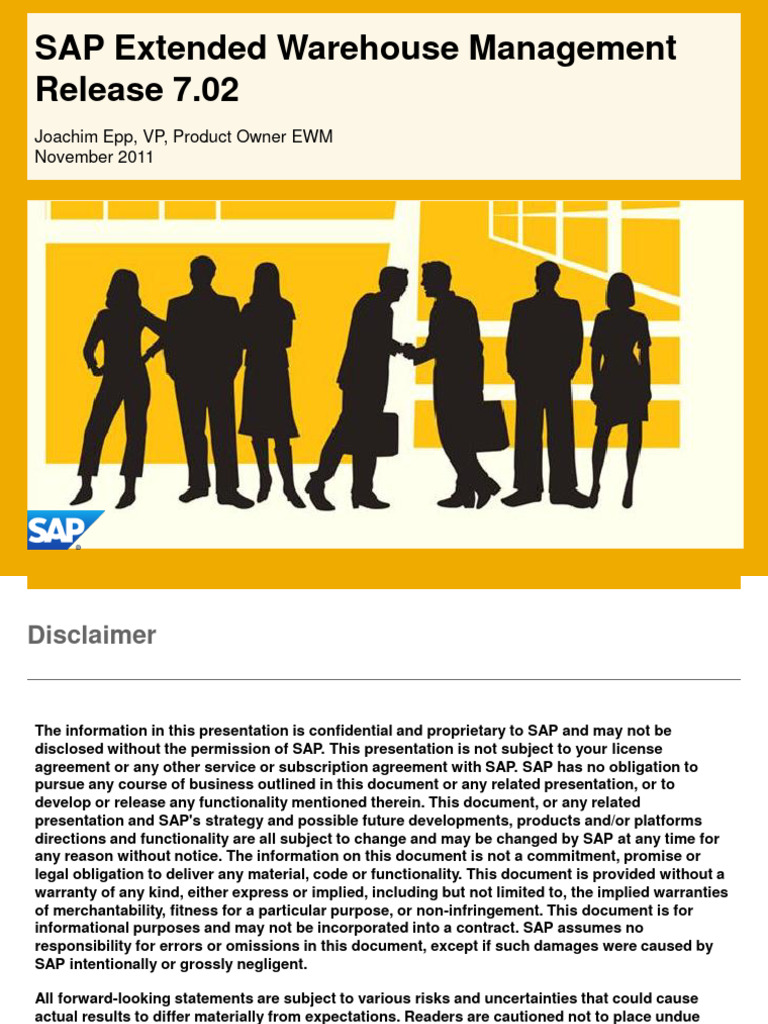 SAP Extended Warehouse Management Release 7.02

Joachim Epp, VP, Product Owner EWM
November 2011

SAP

Disclaimer

The information in this presentation is confidential and proprietary to SAP and may not be disclosed without the permission of SAP. This presentation is not subject to your license agreement or any other service or subscription agreement with SAP. SAP has no obligation to pursue any course of business outlined in this document or any related presentation, or to develop or release any functionality mentioned therein. This document, or any related presentation and SAP's strategy and possible future developments, products and/or platforms directions and functionality are all subject to change and may be changed by SAP at any time for any reason without notice. The information on this document is not a commitment, promise or legal obligation to deliver any material, code or functionality. This document is provided without a warranty of any kind, either express or implied, including but not limited to, the implied warranties of merchantability, fitness for a particular purpose, or non-infringement. This document is for informational purposes and may not be incorporated into a contract. SAP assumes no responsibility for errors or omissions in this document, except if such damages were caused by SAP intentionally or grossly negligent.

All forward-looking statements are subject to various risks and uncertainties that could cause actual results to differ materially from expectations. Readers are cautioned not to place undue